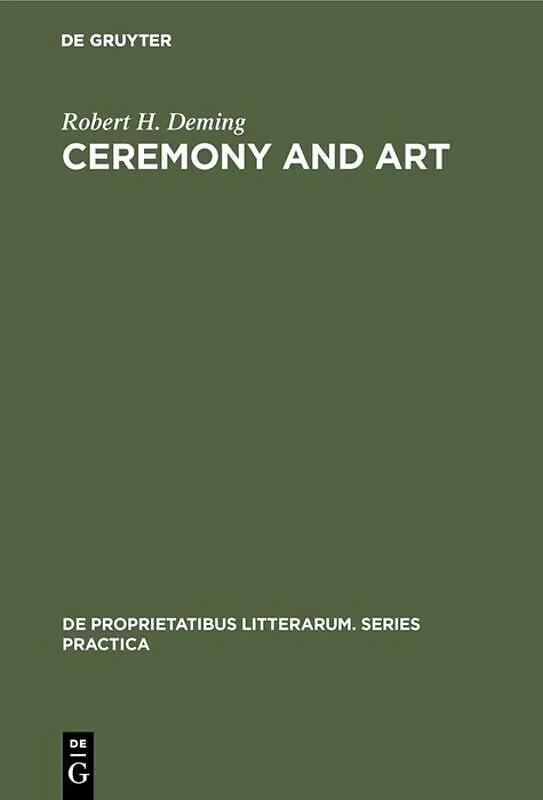 DE GRUYTER

Robert H. Deming

CEREMONY AND ART

DE PROPRIETATIBUS LITTERARUM. SERIES PRACTICA

DE
G